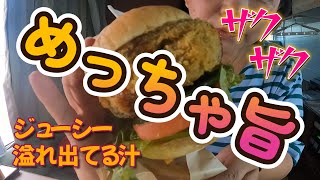 めっちゃ旨

ザク
ザク

ジューシー
溢れ出てる汁